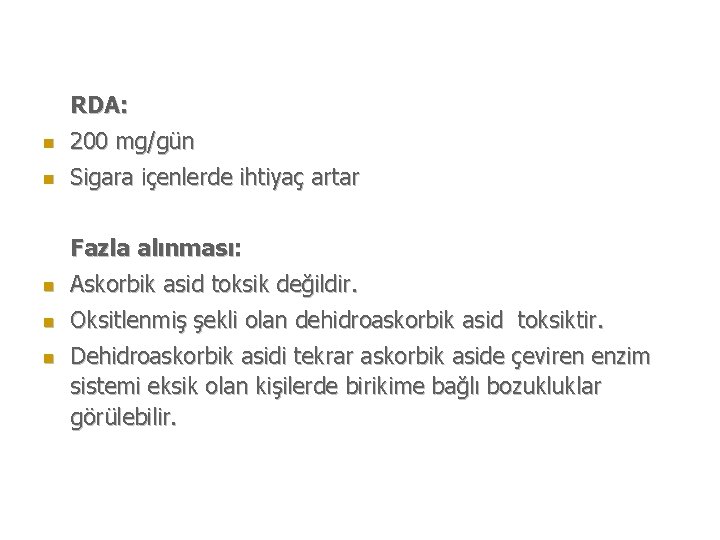 RDA:

- 200 mg/gün
- Sigara içenlerde ihtiyaç artar

Fazla alınması:

- Askorbik asid toksik değildir.
- Oksitlenmiş şekli olan dehidroaskorbik asid toksiktir.
- Dehidroaskorbik asidi tekrar askorbik aside çeviren enzim sistemi eksik olan kişilerde birikime bağlı bozukluklar görülebilir.